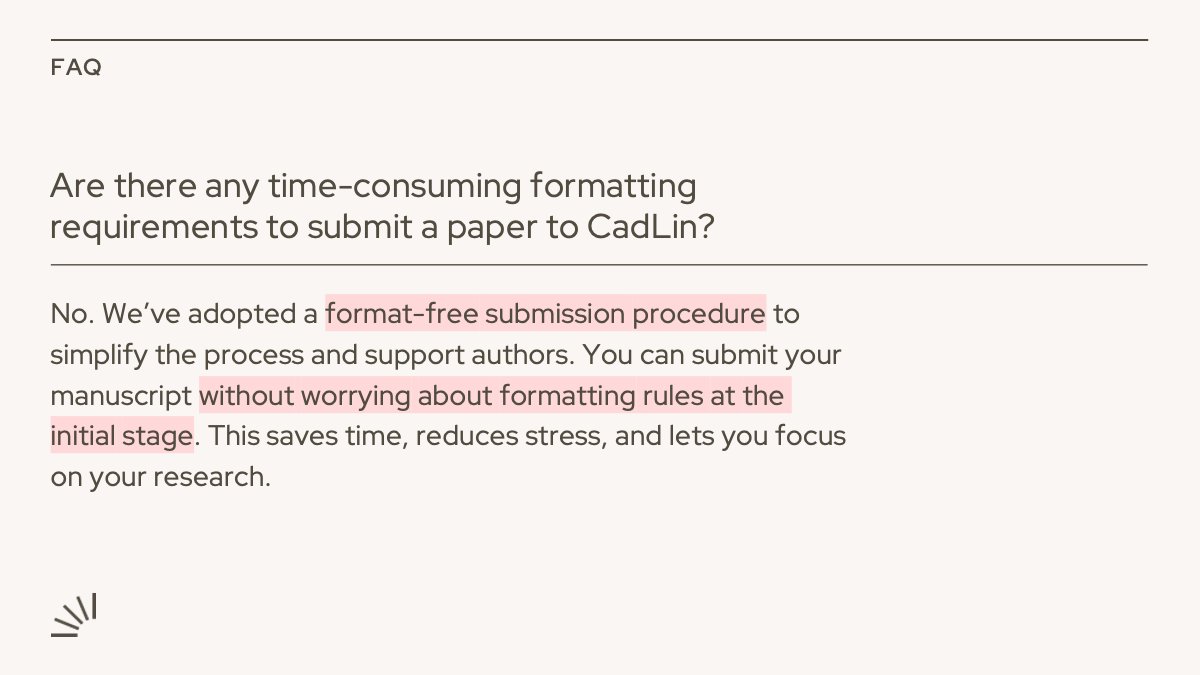 FAQ

Are there any time-consuming formatting requirements to submit a paper to CadLin?

No. We've adopted a format-free submission procedure to simplify the process and support authors. You can submit your manuscript without worrying about formatting rules at the initial stage. This saves time, reduces stress, and lets you focus on your research.